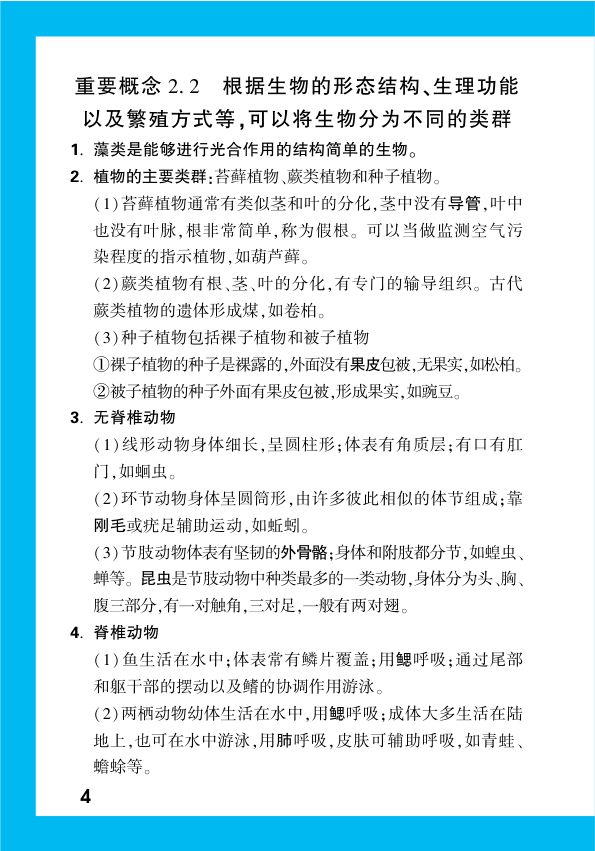 重要概念 2.2　根据生物的形态结构、生理功能以及繁殖方式等，可以将生物分为不同的类群

1. 藻类是能够进行光合作用的结构简单的生物。

2. 植物的主要类群：苔藓植物、蕨类植物和种子植物。

(1)苔藓植物通常有类似茎和叶的分化，茎中没有导管，叶中也没有叶脉，根非常简单，称为假根。可以当做监测空气污染程度的指示植物，如葫芦藓。

(2)蕨类植物有根、茎、叶的分化，有专门的输导组织。古代蕨类植物的遗体形成煤，如卷柏。

(3)种子植物包括裸子植物和被子植物

①裸子植物的种子是裸露的，外面没有果皮包被，无果实，如松柏。

②被子植物的种子外面有果皮包被，形成果实，如豌豆。

3. 无脊椎动物

(1)线形动物身体细长，呈圆柱形；体表有角质层；有口有肛门，如蛔虫。

(2)环节动物身体呈圆筒形，由许多彼此相似的体节组成；靠刚毛或疣足辅助运动，如蚯蚓。

(3)节肢动物体表有坚韧的外骨骼；身体和附肢都分节，如蝗虫、蝉等。昆虫是节肢动物中种类最多的一类动物，身体分为头、胸、腹三部分，有一对触角，三对足，一般有两对翅。

4. 脊椎动物

(1)鱼生活在水中；体表常有鳞片覆盖；用鳃呼吸；通过尾部和躯干部的摆动以及鳍的协调作用游泳。

(2)两栖动物幼体生活在水中，用鳃呼吸；成体大多生活在陆地上，也可在水中游泳，用肺呼吸，皮肤可辅助呼吸，如青蛙、蟾蜍等。

4